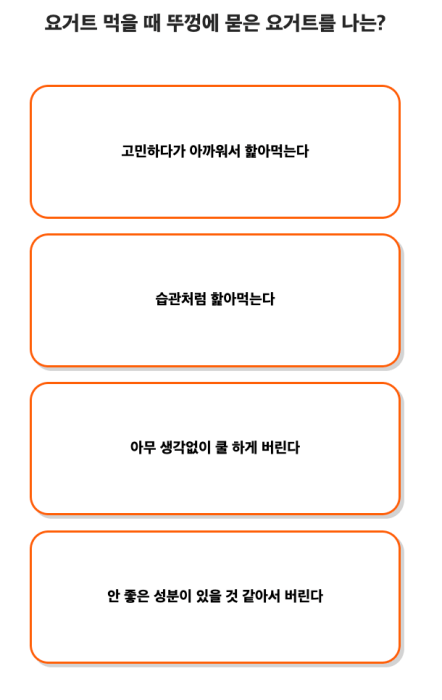 요거트 먹을 때 뚜껑에 묻은 요거트를 나는?

고민하다가 아까워서 핥아먹는다

습관처럼 핥아먹는다

아무 생각없이 쿨 하게 버린다

안 좋은 성분이 있을 것 같아서 버린다